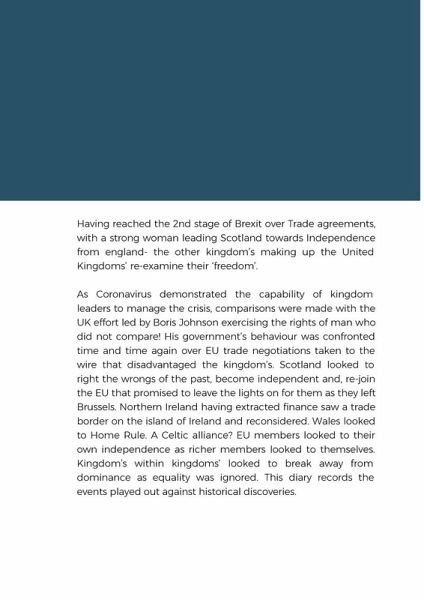 Having reached the 2nd stage of Brexit over Trade agreements, with a strong woman leading Scotland towards Independence from england- the other kingdom's making up the United Kingdoms' re-examine their 'freedom'.

As Coronavirus demonstrated the capability of kingdom leaders to manage the crisis, comparisons were made with the UK effort led by Boris Johnson exercising the rights of man who did not compare! His government's behaviour was confronted time and time again over EU trade negotiations taken to the wire that disadvantaged the kingdom's. Scotland looked to right the wrongs of the past, become independent and, re-join the EU that promised to leave the lights on for them as they left Brussels. Northern Ireland having extracted finance saw a trade border on the island of Ireland and reconsidered. Wales looked to Home Rule. A Celtic alliance? EU members looked to their own independence as richer members looked to themselves. Kingdom's within kingdoms' looked to break away from dominance as equality was ignored. This diary records the events played out against historical discoveries.